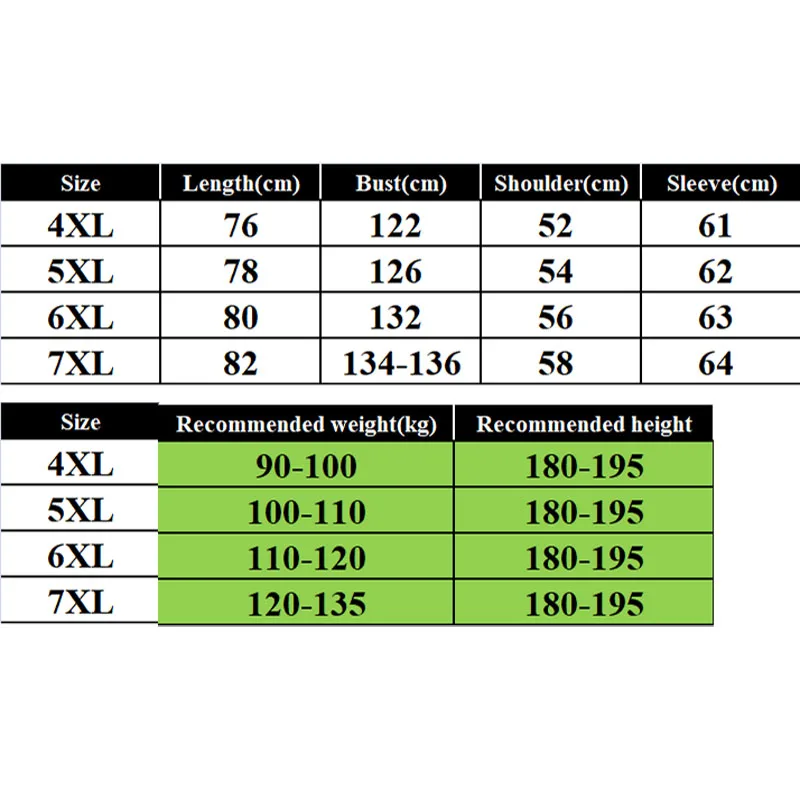 | Size | Length(cm) | Bust(cm) | Shoulder(cm) | Sleeve(cm) |
|---|---|---|---|---|
| 4XL | 76 | 122 | 52 | 61 |
| 5XL | 78 | 126 | 54 | 62 |
| 6XL | 80 | 132 | 56 | 63 |
| 7XL | 82 | 134-136 | 58 | 64 |

| Size | Recommended weight(kg) | Recommended height |
|---|---|---|
| 4XL | 90-100 | 180-195 |
| 5XL | 100-110 | 180-195 |
| 6XL | 110-120 | 180-195 |
| 7XL | 120-135 | 180-195 |